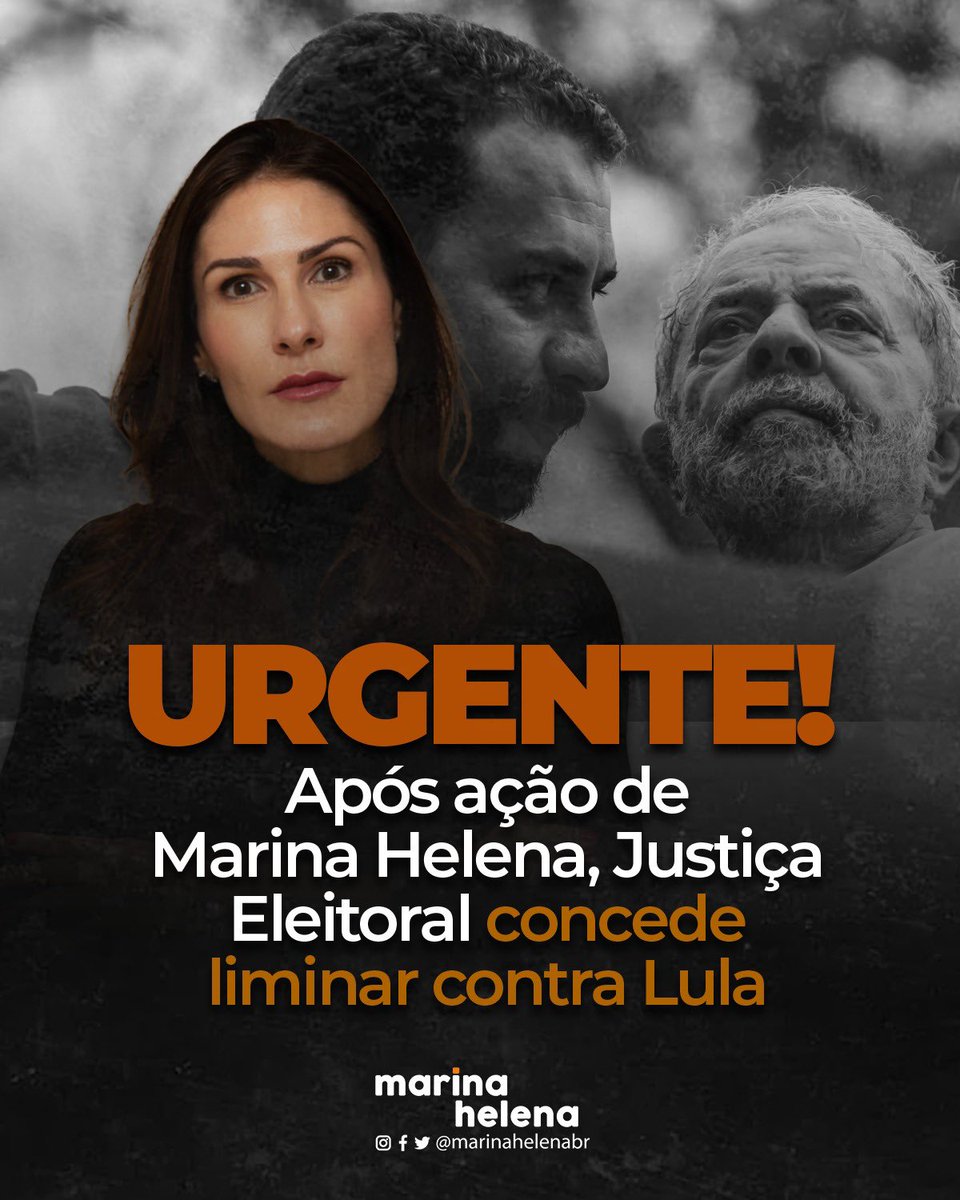 URGENTE!

Após ação de Marina Helena, Justiça Eleitoral concede liminar contra Lula

marina helena

@marinahelenabr